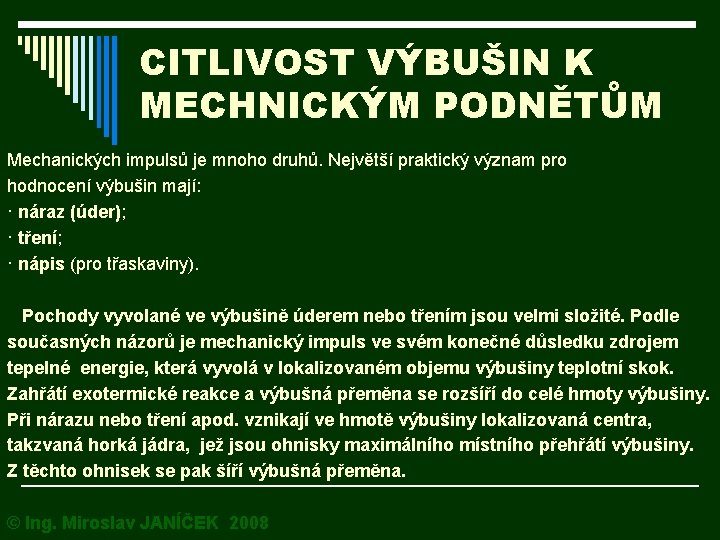 CITLIVOST VÝBUŠIN K MECHNICKÝM PODNĚTŮM

Mechanických impulsů je mnoho druhů. Největší praktický význam pro hodnocení výbušin mají:
· náraz (úder);
· tření;
· nápis (pro třaskaviny).

Pochody vyvolané ve výbušině úderem nebo třením jsou velmi složité. Podle současných názorů je mechanický impuls ve svém konečné důsledku zdrojem tepelné energie, která vyvolá v lokalizovaném objemu výbušiny teplotní skok. Zahřátí exotermické reakce a výbušná přeměna se rozšíří do celé hmoty výbušiny. Při nárazu nebo tření apod. vznikají ve hmotě výbušiny lokalizovaná centra, takzvaná horká jádra, jež jsou ohnisky maximálního místního přehřátí výbušiny. Z těchto ohnisek se pak šíří výbušná přeměna.

© Ing. Miroslav JANÍČEK 2008